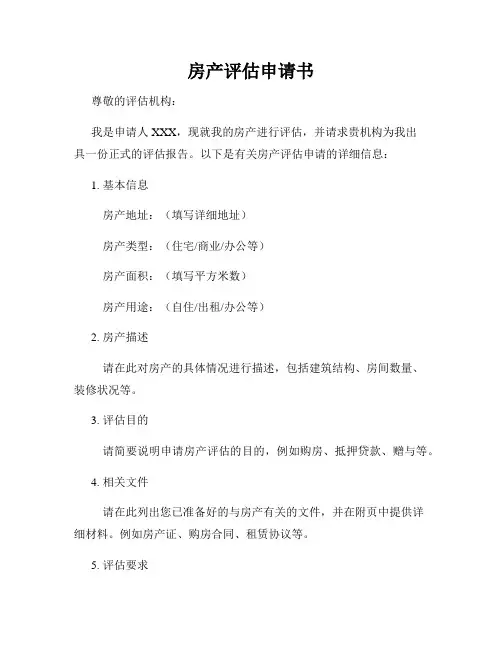 房产评估申请书

尊敬的评估机构：

我是申请人 XXX，现就我的房产进行评估，并请求贵机构为我出具一份正式的评估报告。以下是有关房产评估申请的详细信息：

1. 基本信息

房产地址：（填写详细地址）

房产类型：（住宅/商业/办公等）

房产面积：（填写平方米数）

房产用途：（自住/出租/办公等）

2. 房产描述

请在此对房产的具体情况进行描述，包括建筑结构、房间数量、装修状况等。

3. 评估目的

请简要说明申请房产评估的目的，例如购房、抵押贷款、赠与等。

4. 相关文件

请在此列出您已准备好的与房产有关的文件，并在附页中提供详细材料。例如房产证、购房合同、租赁协议等。

5. 评估要求